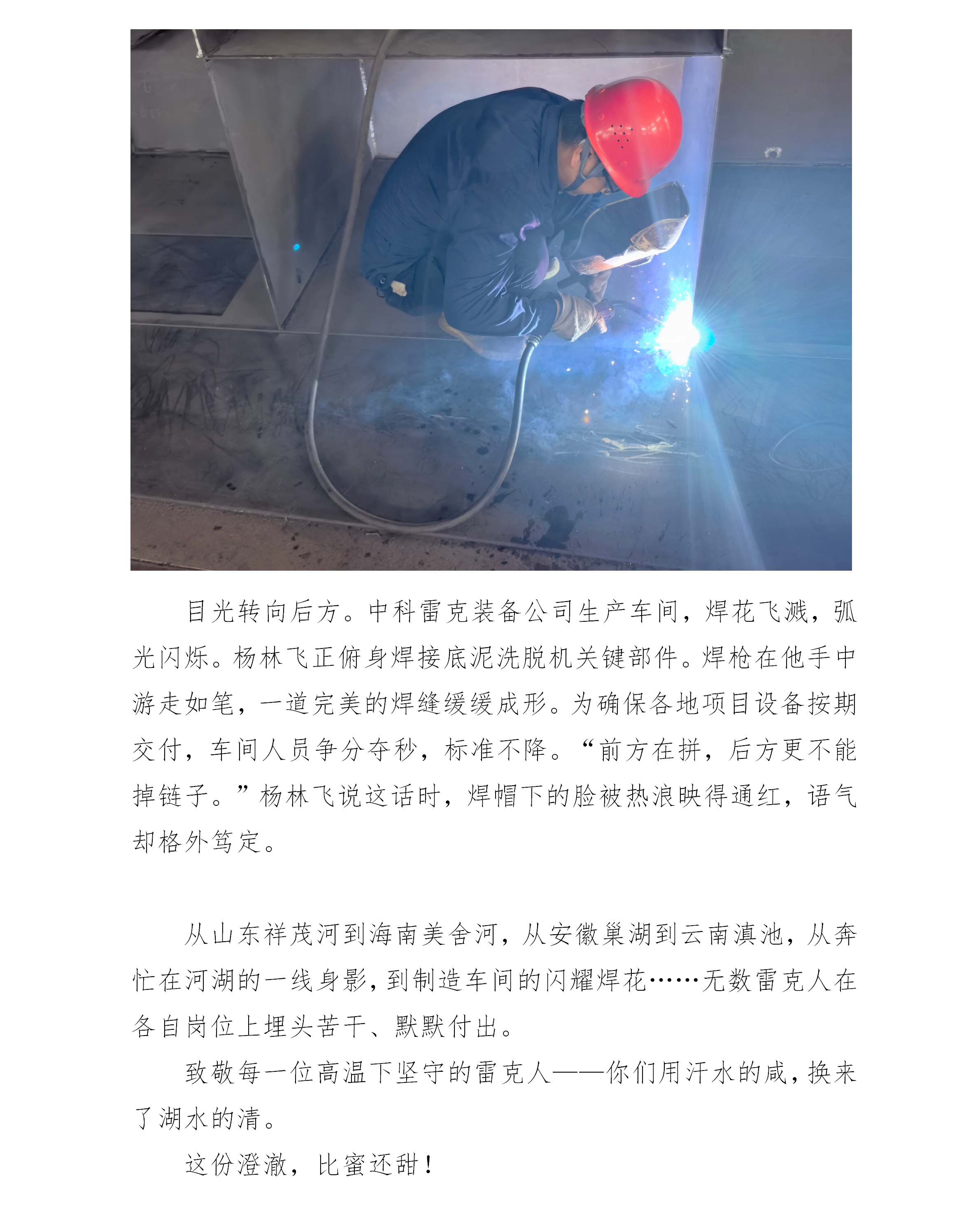 目光转向后方。中科雷克装备公司生产车间，焊花飞溅，弧光闪烁。杨林飞正俯身焊接底泥洗脱机关键部件。焊枪在他手中游走如笔，一道完美的焊缝缓缓成形。为确保各地项目设备按期交付，车间人员争分夺秒，标准不降。“前方在拼，后方更不能掉链子。”杨林飞说这话时，焊帽下的脸被热浪映得通红，语气却格外笃定。

从山东祥茂河到海南美舍河，从安徽巢湖到云南滇池，从奔忙在河湖的一线身影，到制造车间的闪耀焊花……无数雷克人在各自岗位上埋头苦干、默默付出。

致敬每一位高温下坚守的雷克人——你们用汗水的咸，换来了湖水的清。

这份澄澈，比蜜还甜！